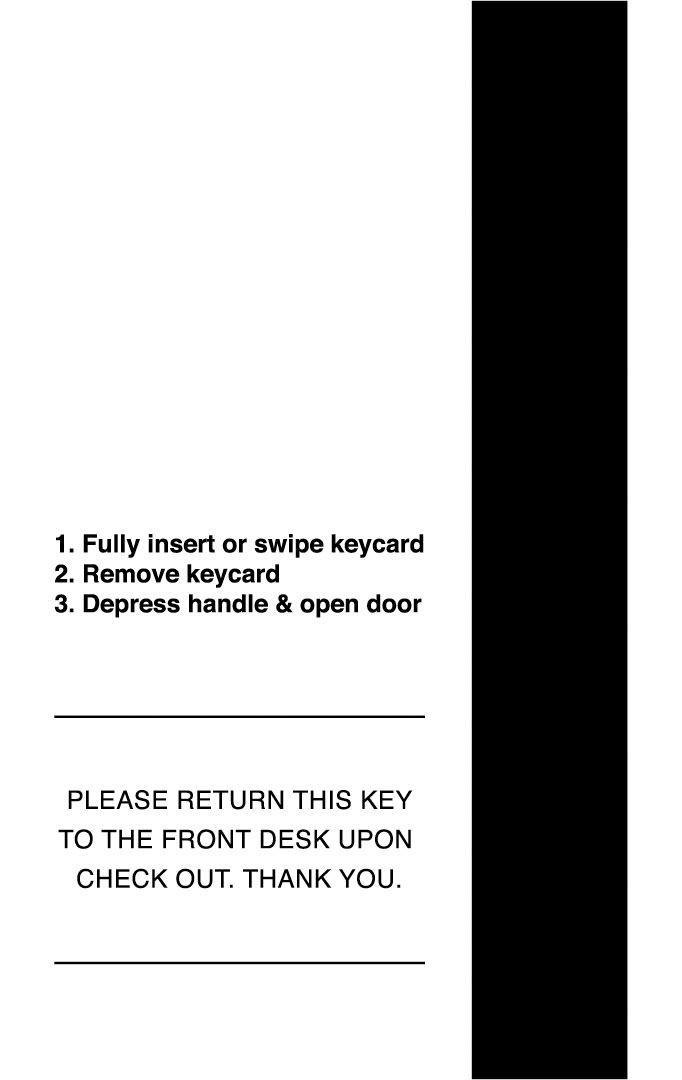 1. Fully insert or swipe keycard
2. Remove keycard
3. Depress handle & open door

PLEASE RETURN THIS KEY TO THE FRONT DESK UPON CHECK OUT. THANK YOU.